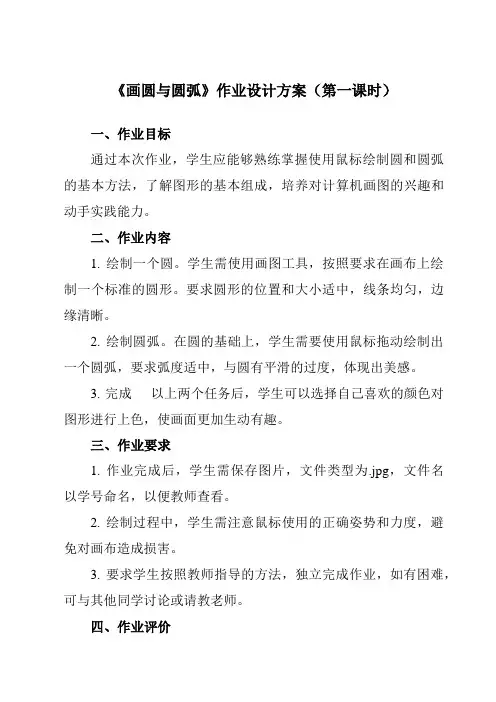 《画圆与圆弧》作业设计方案（第一课时）

一、作业目标

通过本次作业，学生应能够熟练掌握使用鼠标绘制圆和圆弧的基本方法，了解图形的基本组成，培养对计算机画图的兴趣和动手实践能力。

二、作业内容

1. 绘制一个圆。学生需使用画图工具，按照要求在画布上绘制一个标准的圆形。要求圆形的位置和大小适中，线条均匀，边缘清晰。

2. 绘制圆弧。在圆的基础上，学生需要使用鼠标拖动绘制出一个圆弧，要求弧度适中，与圆有平滑的过度，体现出美感。

3. 完成 以上两个任务后，学生可以选择自己喜欢的颜色对图形进行上色，使画面更加生动有趣。

三、作业要求

1. 作业完成后，学生需保存图片，文件类型为.jpg，文件名以学号命名，以便教师查看。

2. 绘制过程中，学生需注意鼠标使用的正确姿势和力度，避免对画布造成损害。

3. 要求学生按照教师指导的方法，独立完成作业，如有困难，可与其他同学讨论或请教老师。

四、作业评价